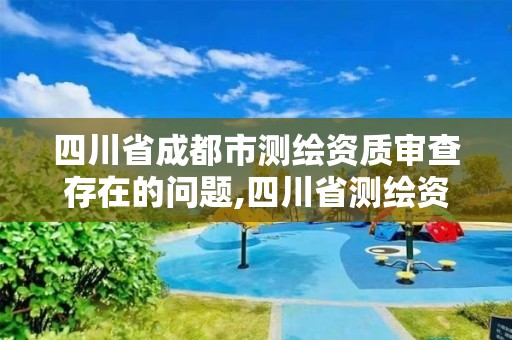 四川省成都市测绘资质审查存在的问题,四川省测绘资